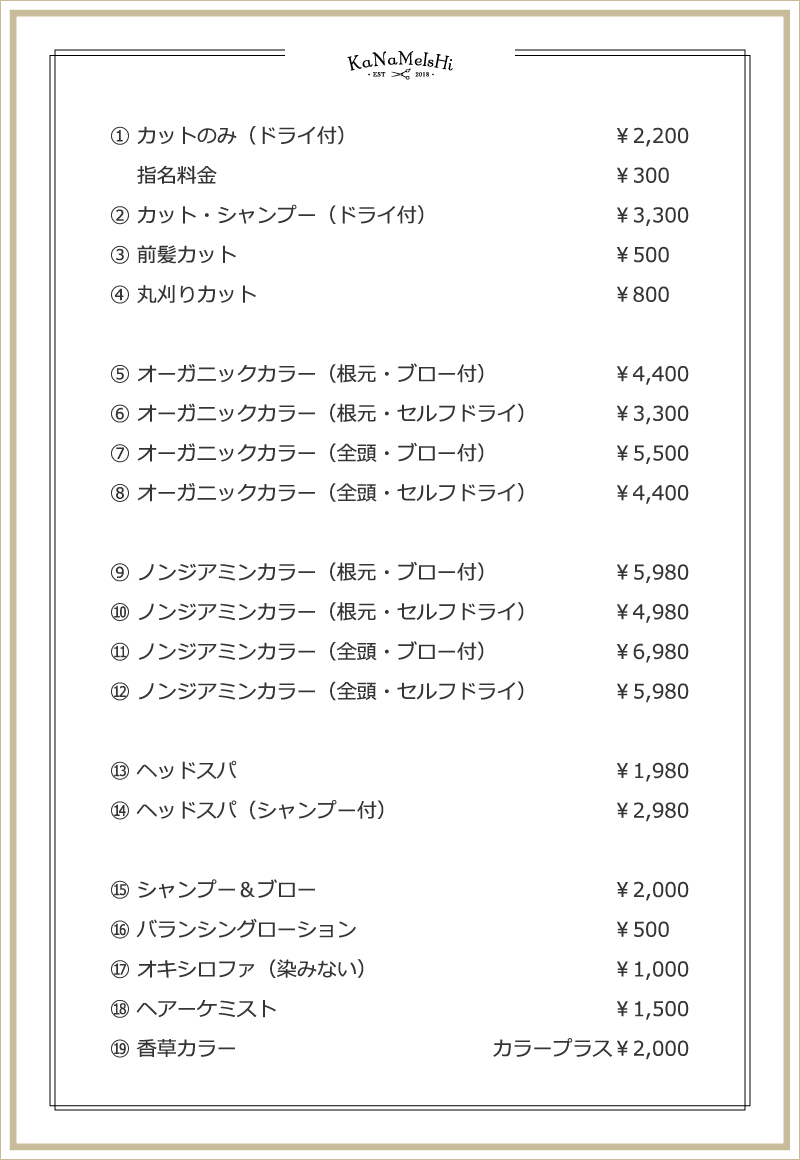 KaNaMeIsHi
· EST 2018 ·

① カットのみ（ドライ付） ￥2,200
指名料金 ￥300
② カット・シャンプー（ドライ付） ￥3,300
③ 前髪カット ￥500
④ 丸刈りカット ￥800

⑤ オーガニックカラー（根元・ブロー付） ￥4,400
⑥ オーガニックカラー（根元・セルフドライ） ￥3,300
⑦ オーガニックカラー（全頭・ブロー付） ￥5,500
⑧ オーガニックカラー（全頭・セルフドライ） ￥4,400

⑨ ノンジアミンカラー（根元・ブロー付） ￥5,980
⑩ ノンジアミンカラー（根元・セルフドライ） ￥4,980
⑪ ノンジアミンカラー（全頭・ブロー付） ￥6,980
⑫ ノンジアミンカラー（全頭・セルフドライ） ￥5,980

⑬ ヘッドスパ ￥1,980
⑭ ヘッドスパ（シャンプー付） ￥2,980

⑮ シャンプー＆ブロー ￥2,000
⑯ バランシングローション ￥500
⑰ オキシロファ（染みない） ￥1,000
⑱ ヘアーケミスト ￥1,500
⑲ 香草カラー カラープラス￥2,000